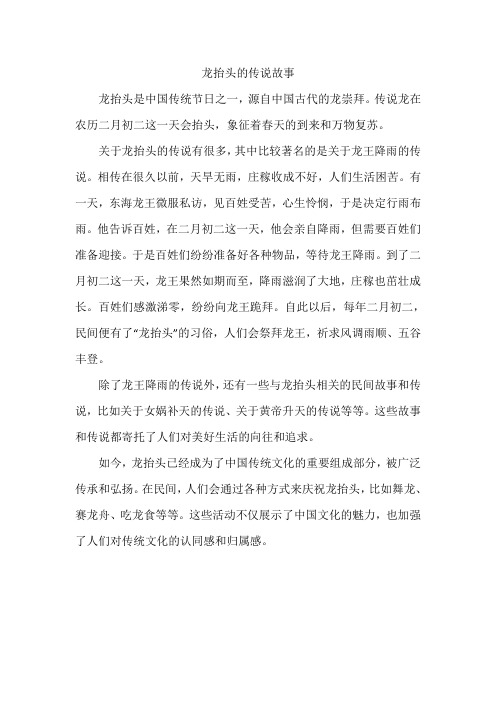 龙抬头的传说故事

龙抬头是中国传统节日之一，源自中国古代的龙崇拜。传说龙在农历二月初二这一天会抬头，象征着春天的到来和万物复苏。

关于龙抬头的传说有很多，其中比较著名的是关于龙王降雨的传说。相传在很久以前，天旱无雨，庄稼收成不好，人们生活困苦。有一天，东海龙王微服私访，见百姓受苦，心生怜悯，于是决定行雨布雨。他告诉百姓，在二月初二这一天，他会亲自降雨，但需要百姓们准备迎接。于是百姓们纷纷准备好各种物品，等待龙王降雨。到了二月初二这一天，龙王果然如期而至，降雨滋润了大地，庄稼也茁壮成长。百姓们感激涕零，纷纷向龙王跪拜。自此以后，每年二月初二，民间便有了“龙抬头”的习俗，人们会祭拜龙王，祈求风调雨顺、五谷丰登。

除了龙王降雨的传说外，还有一些与龙抬头相关的民间故事和传说，比如关于女娲补天的传说、关于黄帝升天的传说等等。这些故事和传说都寄托了人们对美好生活的向往和追求。

如今，龙抬头已经成为了中国传统文化的重要组成部分，被广泛传承和弘扬。在民间，人们会通过各种方式来庆祝龙抬头，比如舞龙、赛龙舟、吃龙食等等。这些活动不仅展示了中国文化的魅力，也加强了人们对传统文化的认同感和归属感。